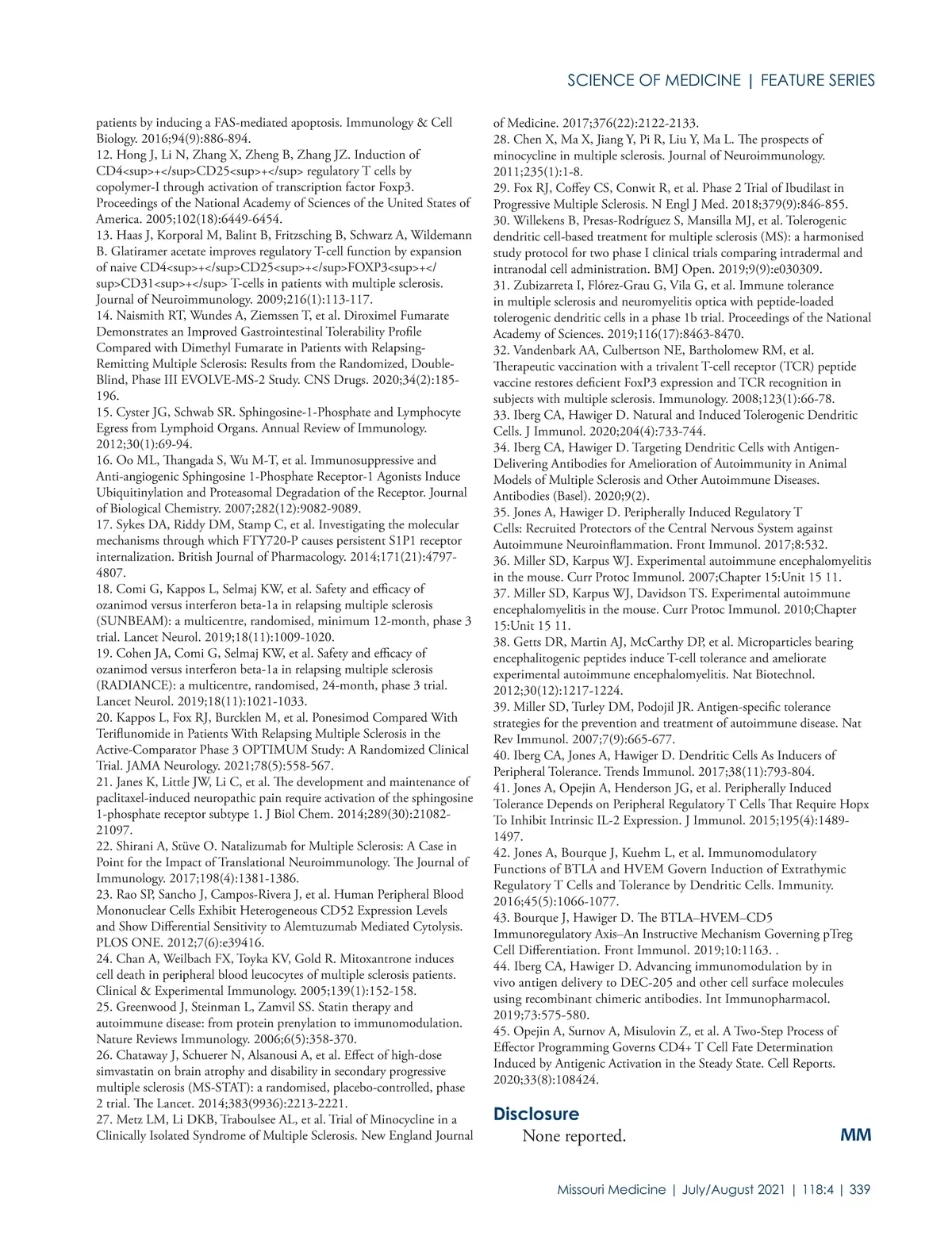 SCIENCE OF MEDICINE | FEATURE SERIES

patients by inducing a FAS-mediated apoptosis. Immunology & Cell Biology. 2016;94(9):886-894.
12. Hong J, Li N, Zhang X, Zheng B, Zhang JZ. Induction of CD4<sup>+</sup>CD25<sup>+</sup> regulatory T cells by copolymer-I through activation of transcription factor Foxp3. Proceedings of the National Academy of Sciences of the United States of America. 2005;102(18):6449-6454.
13. Haas J, Korporal M, Balint B, Fritzsching B, Schwarz A, Wildemann B. Glatiramer acetate improves regulatory T-cell function by expansion of naive CD4<sup>+</sup>CD25<sup>+</sup>FOXP3<sup>+</sup>CD31<sup>+</sup> T-cells in patients with multiple sclerosis. Journal of Neuroimmunology. 2009;216(1):113-117.
14. Naismith RT, Wundes A, Ziemssen T, et al. Diroximel Fumarate Demonstrates an Improved Gastrointestinal Tolerability Profile Compared with Dimethyl Fumarate in Patients with Relapsing-Remitting Multiple Sclerosis: Results from the Randomized, Double-Blind, Phase III EVOLVE-MS-2 Study. CNS Drugs. 2020;34(2):185-196.
15. Cyster JG, Schwab SR. Sphingosine-1-Phosphate and Lymphocyte Egress from Lymphoid Organs. Annual Review of Immunology. 2012;30(1):69-94.
16. Oo ML, Thangada S, Wu M-T, et al. Immunosuppressive and Anti-angiogenic Sphingosine 1-Phosphate Receptor-1 Agonists Induce Ubiquitinylation and Proteasomal Degradation of the Receptor. Journal of Biological Chemistry. 2007;282(12):9082-9089.
17. Sykes DA, Riddy DM, Stamp C, et al. Investigating the molecular mechanisms through which FTY720-P causes persistent S1P1 receptor internalization. British Journal of Pharmacology. 2014;171(21):4797-4807.
18. Comi G, Kappos L, Selmaj KW, et al. Safety and efficacy of ozanimod versus interferon beta-1a in relapsing multiple sclerosis (SUNBEAM): a multicentre, randomised, minimum 12-month, phase 3 trial. Lancet Neurol. 2019;18(11):1009-1020.
19. Cohen JA, Comi G, Selmaj KW, et al. Safety and efficacy of ozanimod versus interferon beta-1a in relapsing multiple sclerosis (RADIANCE): a multicentre, randomised, 24-month, phase 3 trial. Lancet Neurol. 2019;18(11):1021-1033.
20. Kappos L, Fox RJ, Burcklen M, et al. Ponesimod Compared With Teriflunomide in Patients With Relapsing Multiple Sclerosis in the Active-Comparator Phase 3 OPTIMUM Study: A Randomized Clinical Trial. JAMA Neurology. 2021;78(5):558-567.
21. Janes K, Little JW, Li C, et al. The development and maintenance of paclitaxel-induced neuropathic pain require activation of the sphingosine 1-phosphate receptor subtype 1. J Biol Chem. 2014;289(30):21082-21097.
22. Shirani A, Stüve O. Natalizumab for Multiple Sclerosis: A Case in Point for the Impact of Translational Neuroimmunology. The Journal of Immunology. 2017;198(4):1381-1386.
23. Rao SP, Sancho J, Campos-Rivera J, et al. Human Peripheral Blood Mononuclear Cells Exhibit Heterogeneous CD52 Expression Levels and Show Differential Sensitivity to Alemtuzumab Mediated Cytolysis. PLOS ONE. 2012;7(6):e39416.
24. Chan A, Weilbach FX, Toyka KV, Gold R. Mitoxantrone induces cell death in peripheral blood leucocytes of multiple sclerosis patients. Clinical & Experimental Immunology. 2005;139(1):152-158.
25. Greenwood J, Steinman L, Zamvil SS. Statin therapy and autoimmune disease: from protein prenylation to immunomodulation. Nature Reviews Immunology. 2006;6(5):358-370.
26. Chataway J, Schuerer N, Alsanousi A, et al. Effect of high-dose simvastatin on brain atrophy and disability in secondary progressive multiple sclerosis (MS-STAT): a randomised, placebo-controlled, phase 2 trial. The Lancet. 2014;383(9936):2213-2221.
27. Metz LM, Li DKB, Traboulsee AL, et al. Trial of Minocycline in a Clinically Isolated Syndrome of Multiple Sclerosis. New England Journal of Medicine. 2017;376(22):2122-2133.
28. Chen X, Ma X, Jiang Y, Pi R, Liu Y, Ma L. The prospects of minocycline in multiple sclerosis. Journal of Neuroimmunology. 2011;235(1):1-8.
29. Fox RJ, Coffey CS, Conwit R, et al. Phase 2 Trial of Ibudilast in Progressive Multiple Sclerosis. N Engl J Med. 2018;379(9):846-855.
30. Willekens B, Presas-Rodríguez S, Mansilla MJ, et al. Tolerogenic dendritic cell-based treatment for multiple sclerosis (MS): a harmonised study protocol for two phase I clinical trials comparing intradermal and intranodal cell administration. BMJ Open. 2019;9(9):e030309.
31. Zubizarreta I, Flórez-Grau G, Vila G, et al. Immune tolerance in multiple sclerosis and neuromyelitis optica with peptide-loaded tolerogenic dendritic cells in a phase 1b trial. Proceedings of the National Academy of Sciences. 2019;116(17):8463-8470.
32. Vandenbark AA, Culbertson NE, Bartholomew RM, et al. Therapeutic vaccination with a trivalent T-cell receptor (TCR) peptide vaccine restores deficient FoxP3 expression and TCR recognition in subjects with multiple sclerosis. Immunology. 2008;123(1):66-78.
33. Iberg CA, Hawiger D. Natural and Induced Tolerogenic Dendritic Cells. J Immunol. 2020;204(4):733-744.
34. Iberg CA, Hawiger D. Targeting Dendritic Cells with Antigen-Delivering Antibodies for Amelioration of Autoimmunity in Animal Models of Multiple Sclerosis and Other Autoimmune Diseases. Antibodies (Basel). 2020;9(2).
35. Jones A, Hawiger D. Peripherally Induced Regulatory T Cells: Recruited Protectors of the Central Nervous System against Autoimmune Neuroinflammation. Front Immunol. 2017;8:532.
36. Miller SD, Karpus WJ. Experimental autoimmune encephalomyelitis in the mouse. Curr Protoc Immunol. 2007;Chapter 15:Unit 15 11.
37. Miller SD, Karpus WJ, Davidson TS. Experimental autoimmune encephalomyelitis in the mouse. Curr Protoc Immunol. 2010;Chapter 15:Unit 15 11.
38. Getts DR, Martin AJ, McCarthy DP, et al. Microparticles bearing encephalitogenic peptides induce T-cell tolerance and ameliorate experimental autoimmune encephalomyelitis. Nat Biotechnol. 2012;30(12):1217-1224.
39. Miller SD, Turley DM, Podojil JR. Antigen-specific tolerance strategies for the prevention and treatment of autoimmune disease. Nat Rev Immunol. 2007;7(9):665-677.
40. Iberg CA, Jones A, Hawiger D. Dendritic Cells As Inducers of Peripheral Tolerance. Trends Immunol. 2017;38(11):793-804.
41. Jones A, Opejin A, Henderson JG, et al. Peripherally Induced Tolerance Depends on Peripheral Regulatory T Cells That Require Hopx To Inhibit Intrinsic IL-2 Expression. J Immunol. 2015;195(4):1489-1497.
42. Jones A, Bourque J, Kuehm L, et al. Immunomodulatory Functions of BTLA and HVEM Govern Induction of Extrathymic Regulatory T Cells and Tolerance by Dendritic Cells. Immunity. 2016;45(5):1066-1077.
43. Bourque J, Hawiger D. The BTLA–HVEM–CD5 Immunoregulatory Axis–An Instructive Mechanism Governing pTreg Cell Differentiation. Front Immunol. 2019;10:1163. .
44. Iberg CA, Hawiger D. Advancing immunomodulation by in vivo antigen delivery to DEC-205 and other cell surface molecules using recombinant chimeric antibodies. Int Immunopharmacol. 2019;73:575-580.
45. Opejin A, Surnov A, Misulovin Z, et al. A Two-Step Process of Effector Programming Governs CD4+ T Cell Fate Determination Induced by Antigenic Activation in the Steady State. Cell Reports. 2020;33(8):108424.

Disclosure
None reported.

MM

Missouri Medicine | July/August 2021 | 118:4 | 339